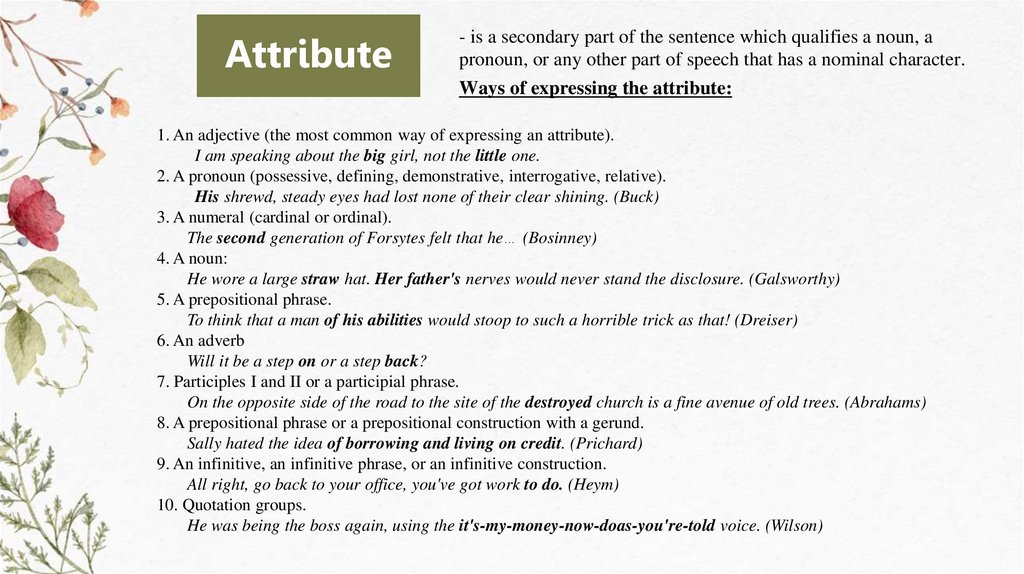 Attribute

- is a secondary part of the sentence which qualifies a noun, a pronoun, or any other part of speech that has a nominal character.

Ways of expressing the attribute:

1. An adjective (the most common way of expressing an attribute).
I am speaking about the big girl, not the little one.
2. A pronoun (possessive, defining, demonstrative, interrogative, relative).
His shrewd, steady eyes had lost none of their clear shining. (Buck)
3. A numeral (cardinal or ordinal).
The second generation of Forsytes felt that he… (Bosinney)
4. A noun:
He wore a large straw hat. Her father's nerves would never stand the disclosure. (Galsworthy)
5. A prepositional phrase.
To think that a man of his abilities would stoop to such a horrible trick as that! (Dreiser)
6. An adverb
Will it be a step on or a step back?
7. Participles I and II or a participial phrase.
On the opposite side of the road to the site of the destroyed church is a fine avenue of old trees. (Abrahams)
8. A prepositional phrase or a prepositional construction with a gerund.
Sally hated the idea of borrowing and living on credit. (Prichard)
9. An infinitive, an infinitive phrase, or an infinitive construction.
All right, go back to your office, you've got work to do. (Heym)
10. Quotation groups.
He was being the boss again, using the it's-my-money-now-doas-you're-told voice. (Wilson)